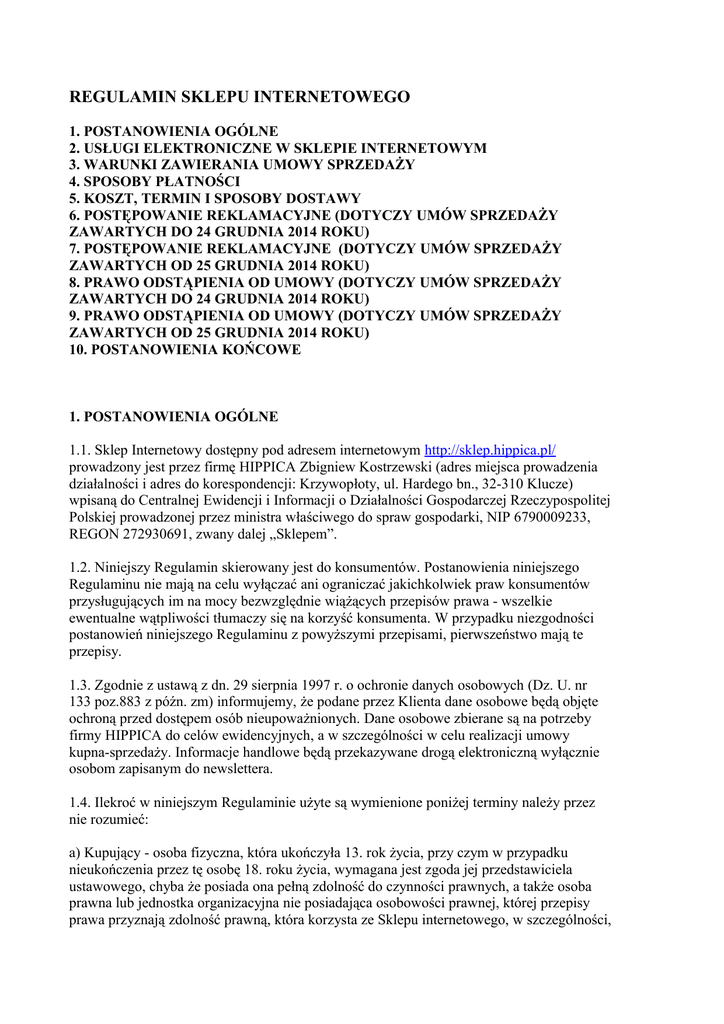 REGULAMIN SKLEPU INTERNETOWEGO

1. POSTANOWIENIA OGÓLNE
2. USŁUGI ELEKTRONICZNE W SKLEPIE INTERNETOWYM
3. WARUNKI ZAWIERANIA UMOWY SPRZEDAŻY
4. SPOSOBY PŁATNOŚCI
5. KOSZT, TERMIN I SPOSOBY DOSTAWY
6. POSTĘPOWANIE REKLAMACYJNE (DOTYCZY UMÓW SPRZEDAŻY ZAWARTYCH DO 24 GRUDNIA 2014 ROKU)
7. POSTĘPOWANIE REKLAMACYJNE (DOTYCZY UMÓW SPRZEDAŻY ZAWARTYCH OD 25 GRUDNIA 2014 ROKU)
8. PRAWO ODSTĄPIENIA OD UMOWY (DOTYCZY UMÓW SPRZEDAŻY ZAWARTYCH DO 24 GRUDNIA 2014 ROKU)
9. PRAWO ODSTĄPIENIA OD UMOWY (DOTYCZY UMÓW SPRZEDAŻY ZAWARTYCH OD 25 GRUDNIA 2014 ROKU)
10. POSTANOWIENIA KOŃCOWE

1. POSTANOWIENIA OGÓLNE

1.1. Sklep Internetowy dostępny pod adresem internetowym http://sklep.hippica.pl/ prowadzony jest przez firmę HIPPICA Zbigniew Kostrzewski (adres miejsca prowadzenia działalności i adres do korespondencji: Krzywopłoty, ul. Hardego bn., 32-310 Klucze) wpisaną do Centralnej Ewidencji i Informacji o Działalności Gospodarczej Rzeczypospolitej Polskiej prowadzonej przez ministra właściwego do spraw gospodarki, NIP 6790009233, REGON 272930691, zwany dalej „Sklepem”.

1.2. Niniejszy Regulamin skierowany jest do konsumentów. Postanowienia niniejszego Regulaminu nie mają na celu wyłączać ani ograniczać jakichkolwiek praw konsumentów przysługujących im na mocy bezwzględnie wiążących przepisów prawa - wszelkie ewentualne wątpliwości tłumaczy się na korzyść konsumenta. W przypadku niezgodności postanowień niniejszego Regulaminu z powyższymi przepisami, pierwszeństwo mają te przepisy.

1.3. Zgodnie z ustawą z dn. 29 sierpnia 1997 r. o ochronie danych osobowych (Dz. U. nr 133 poz.883 z późn. zm) informujemy, że podane przez Klienta dane osobowe będą objęte ochroną przed dostępem osób nieupoważnionych. Dane osobowe zbierane są na potrzeby firmy HIPPICA do celów ewidencyjnych, a w szczególności w celu realizacji umowy kupna-sprzedaży. Informacje handlowe będą przekazywane drogą elektroniczną wyłącznie osobom zapisanym do newslettera.

1.4. Ilekroć w niniejszym Regulaminie użyte są wymienione poniżej terminy należy przez nie rozumieć:

a) Kupujący - osoba fizyczna, która ukończyła 13. rok życia, przy czym w przypadku nieukończenia przez tę osobę 18. roku życia, wymagana jest zgoda jej przedstawiciela ustawowego, chyba że posiada ona pełną zdolność do czynności prawnych, a także osoba prawna lub jednostka organizacyjna nie posiadająca osobowości prawnej, której przepisy prawa przyznają zdolność prawną, która korzysta ze Sklepu internetowego, w szczególności,